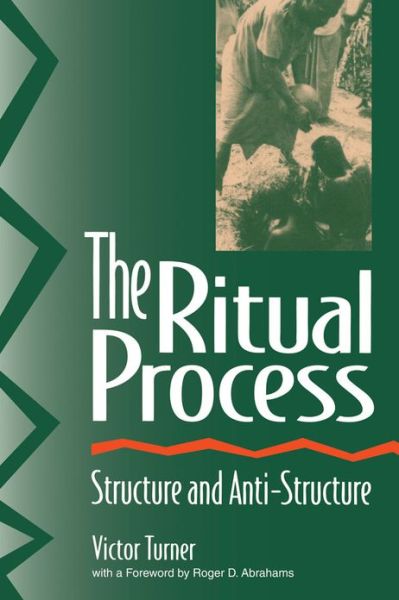 The Ritual Process

Structure and Anti-Structure

Victor Turner

with a Foreword by Roger D. Abrahams